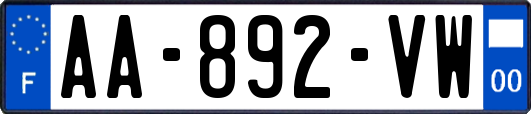 F
AA-892-VW
00